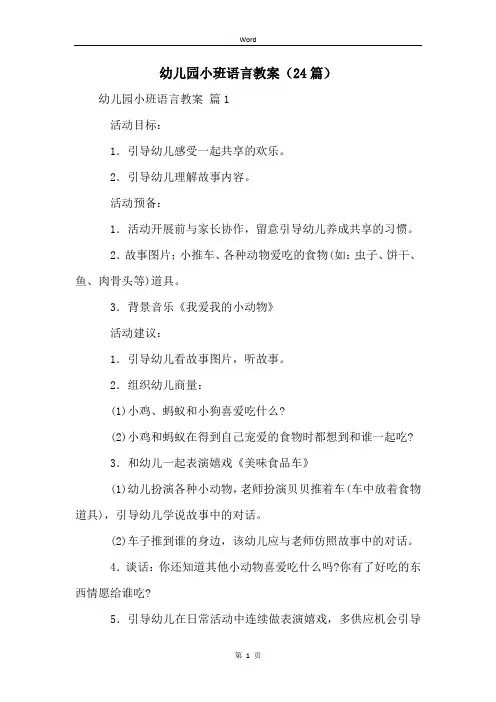 Word

幼儿园小班语言教案（24篇）

幼儿园小班语言教案 篇1

活动目标：

1．引导幼儿感受一起共享的欢乐。

2．引导幼儿理解故事内容。

活动预备：

1．活动开展前与家长协作，留意引导幼儿养成共享的习惯。

2．故事图片；小推车、各种动物爱吃的食物(如：虫子、饼干、鱼、肉骨头等)道具。

3．背景音乐《我爱我的小动物》

活动建议：

1．引导幼儿看故事图片，听故事。

2．组织幼儿商量：

(1)小鸡、蚂蚁和小狗喜爱吃什么?

(2)小鸡和蚂蚁在得到自己宠爱的食物时都想到和谁一起吃?

3．和幼儿一起表演嬉戏《美味食品车》

(1)幼儿扮演各种小动物，老师扮演贝贝推着车(车中放着食物道具)，引导幼儿学说故事中的对话。

(2)车子推到谁的身边，该幼儿应与老师仿照故事中的对话。

4．谈话：你还知道其他小动物喜爱吃什么吗?你有了好吃的东西情愿给谁吃?

5．引导幼儿在日常活动中连续做表演嬉戏，多供应机会引导

第 1 页